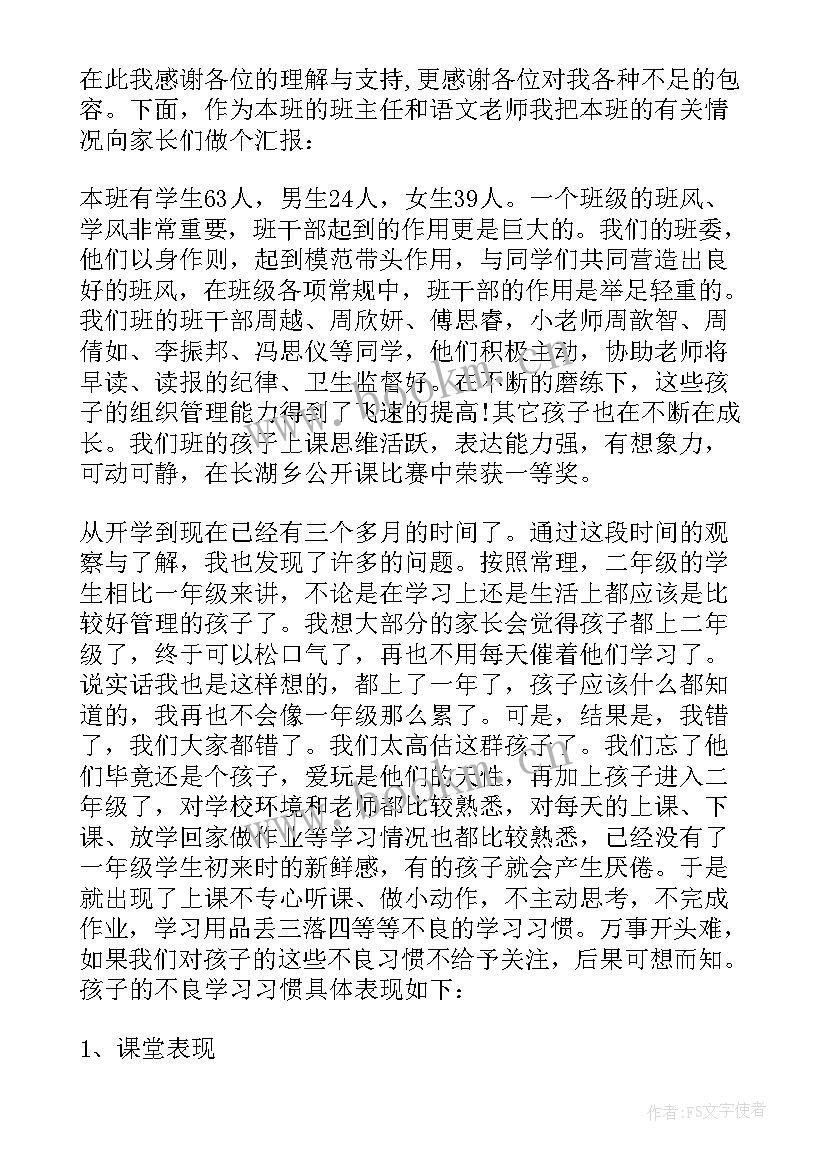 在此我感谢各位的理解与支持,更感谢各位对我各种不足的包容。下面，作为本班的班主任和语文老师我把本班的有关情况向家长们做个汇报：

本班有学生63人，男生24人，女生39人。一个班级的班风、学风非常重要，班干部起到的作用更是巨大的。我们的班委，他们以身作则，起到模范带头作用，与同学们共同营造出良好的班风，在班级各项常规中，班干部的作用是举足轻重的。我们班的班干部周越、周欣妍、傅思睿，小老师周歆智、周倩如、李振邦、冯思仪等同学，他们积极主动，协助老师将早读、读报的纪律、卫生监督好。在不断的磨练下，这些孩子的组织管理能力得到了飞速的提高!其它孩子也在不断在成长。我们班的孩子上课思维活跃，表达能力强，有想象力，可动可静，在长湖乡公开课比赛中荣获一等奖。

从开学到现在已经有三个多月的时间了。通过这段时间的观察与了解，我也发现了许多的问题。按照常理，二年级的学生相比一年级来讲，不论是在学习上还是生活上都应该是比较好管理的孩子了。我想大部分的家长会觉得孩子都上二年级了，终于可以松口气了，再也不用每天催着他们学习了。说实话我也是这样想的，都上了一年了，孩子应该什么都知道的，我再也不会像一年级那么累了。可是，结果是，我错了，我们大家都错了。我们太高估这群孩子了。我们忘了他们毕竟还是个孩子，爱玩是他们的天性，再加上孩子进入二年级了，对学校环境和老师都比较熟悉，对每天的上课、下课、放学回家做作业等学习情况也都比较熟悉，已经没有了一年级学生初来时的新鲜感，有的孩子就会产生厌倦。于是就出现了上课不专心听课、做小动作，不主动思考，不完成作业，学习用品丢三落四等等不良的学习习惯。万事开头难，如果我们对孩子的这些不良习惯不给予关注，后果可想而知。孩子的不良学习习惯具体表现如下：

1、课堂表现

作者：FS文字使者